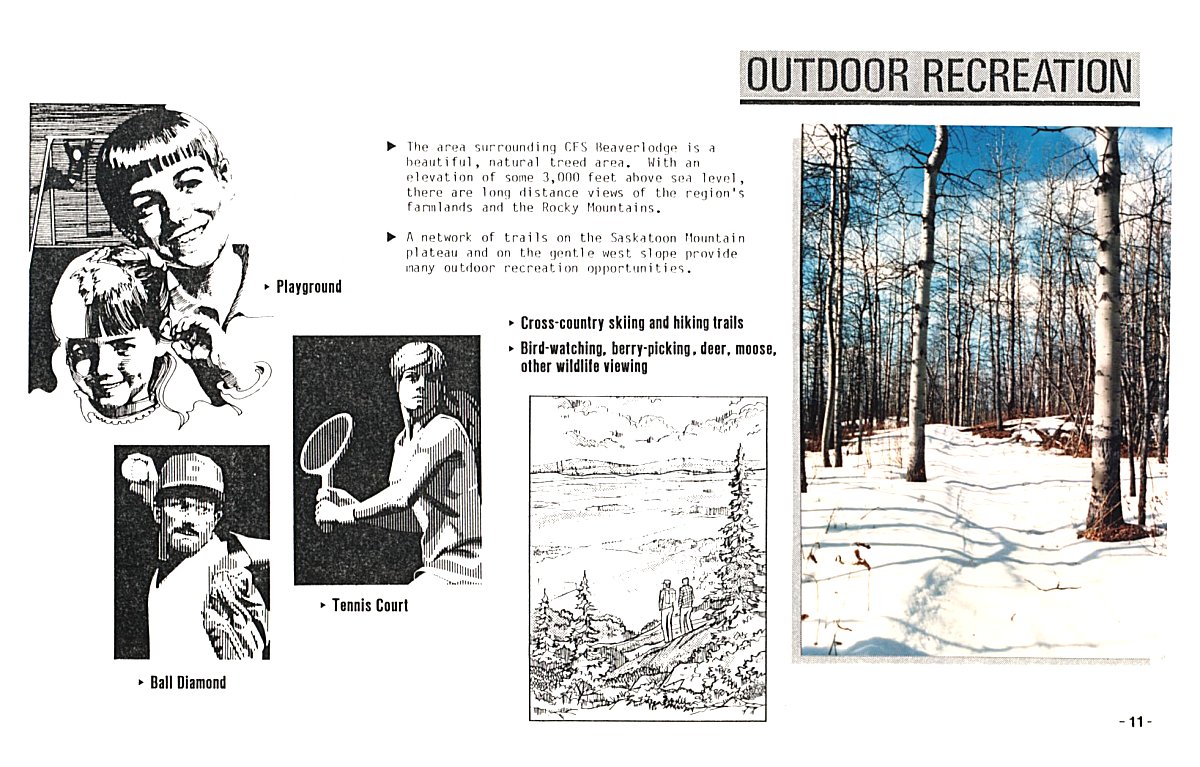 OUTDOOR RECREATION

▶ The area surrounding CFS Beaverlodge is a beautiful, natural treed area. With an elevation of some 3,000 feet above sea level, there are long distance views of the region's farmlands and the Rocky Mountains.

▶ A network of trails on the Saskatoon Mountain plateau and on the gentle west slope provide many outdoor recreation opportunities.

▸ Playground

▸ Cross-country skiing and hiking trails

▸ Bird-watching, berry-picking, deer, moose, other wildlife viewing

▸ Tennis Court

▸ Ball Diamond

- 11 -